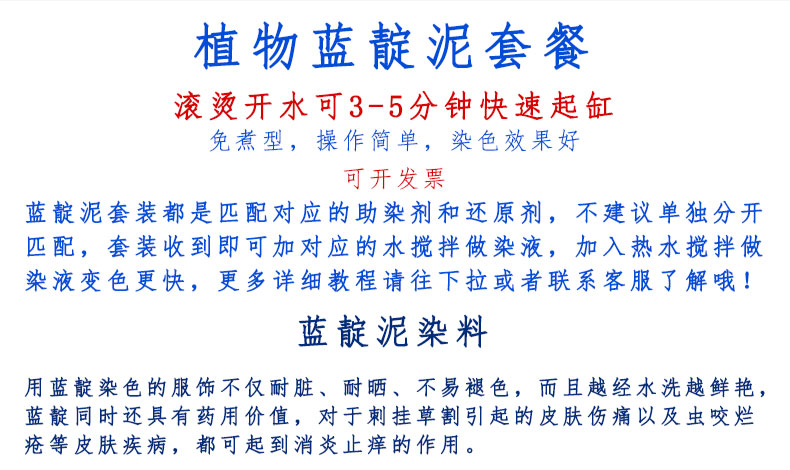 植物蓝靛泥套餐

滚烫开水可3-5分钟快速起缸

免煮型，操作简单，染色效果好

可开发票

蓝靛泥套装都是匹配对应的助染剂和还原剂，不建议单独分开匹配，套装收到即可加对应的水搅拌做染液，加入热水搅拌做染液变色更快，更多详细教程请往下拉或者联系客服了解哦！

蓝靛泥染料

用蓝靛染色的服饰不仅耐脏、耐晒、不易褪色，而且越经水洗越鲜艳，蓝靛同时还具有药用价值，对于刺挂草割引起的皮肤伤痛以及虫咬烂疮等皮肤疾病，都可起到消炎止痒的作用。